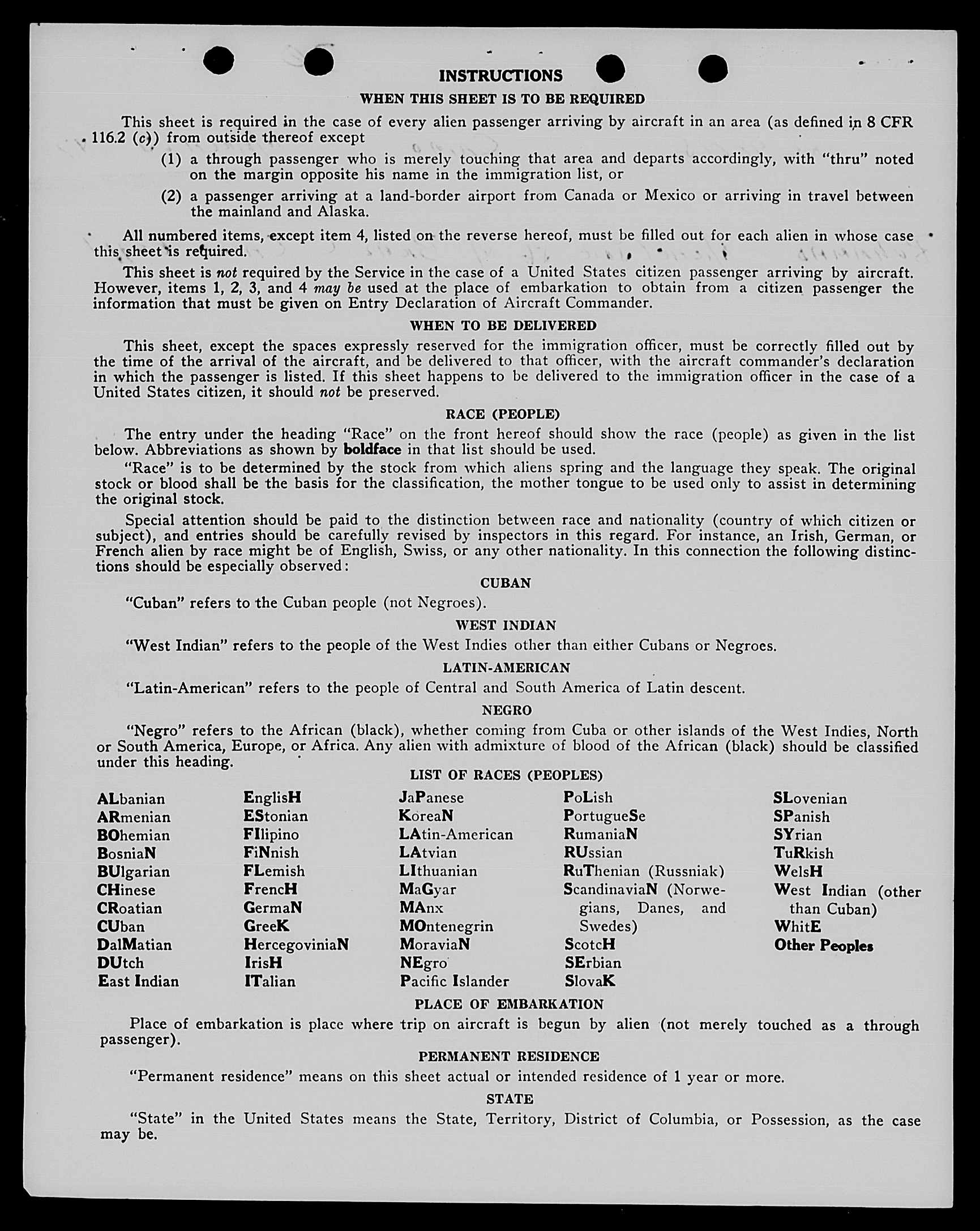 INSTRUCTIONS

WHEN THIS SHEET IS TO BE REQUIRED

This sheet is required in the case of every alien passenger arriving by aircraft in an area (as defined in 8 CFR 116.2 (c)) from outside thereof except

(1) a through passenger who is merely touching that area and departs accordingly, with "thru" noted on the margin opposite his name in the immigration list, or

(2) a passenger arriving at a land-border airport from Canada or Mexico or arriving in travel between the mainland and Alaska.

All numbered items, except item 4, listed on the reverse hereof, must be filled out for each alien in whose case this sheet is required.

This sheet is not required by the Service in the case of a United States citizen passenger arriving by aircraft. However, items 1, 2, 3, and 4 may be used at the place of embarkation to obtain from a citizen passenger the information that must be given on Entry Declaration of Aircraft Commander.

WHEN TO BE DELIVERED

This sheet, except the spaces expressly reserved for the immigration officer, must be correctly filled out by the time of the arrival of the aircraft, and be delivered to that officer, with the aircraft commander's declaration in which the passenger is listed. If this sheet happens to be delivered to the immigration officer in the case of a United States citizen, it should not be preserved.

RACE (PEOPLE)

The entry under the heading "Race" on the front hereof should show the race (people) as given in the list below. Abbreviations as shown by boldface in that list should be used.

"Race" is to be determined by the stock from which aliens spring and the language they speak. The original stock or blood shall be the basis for the classification, the mother tongue to be used only to assist in determining the original stock.

Special attention should be paid to the distinction between race and nationality (country of which citizen or subject), and entries should be carefully revised by inspectors in this regard. For instance, an Irish, German, or French alien by race might be of English, Swiss, or any other nationality. In this connection the following distinctions should be especially observed:

CUBAN

"Cuban" refers to the Cuban people (not Negroes).

WEST INDIAN

"West Indian" refers to the people of the West Indies other than either Cubans or Negroes.

LATIN-AMERICAN

"Latin-American" refers to the people of Central and South America of Latin descent.

NEGRO

"Negro" refers to the African (black), whether coming from Cuba or other islands of the West Indies, North or South America, Europe, or Africa. Any alien with admixture of blood of the African (black) should be classified under this heading.

LIST OF RACES (PEOPLES)

ALbanian
ARmenian
BOhemian
BosniaN
BUlgarian
CHinese
CRoatian
CUban
DalMatian
DUtch
East Indian

EnglisH
EStonian
FIlipino
FiNnish
FLemish
FrencH
GermaN
GreeK
HercegoviniaN
IrisH
ITalian

JaPanese
KoreaN
LAtin-American
LAtvian
LIthuanian
MaGyar
MAnx
MOntenegrin
MoraviaN
NEgro
Pacific Islander

PoLish
PortugueSe
RumaniaN
RUssian
RuThenian (Russniak)
ScandinaviaN (Norwegians, Danes, and Swedes)
ScotcH
SErbian
SlovaK

SLovenian
SPanish
SYrian
TuRkish
WelsH
West Indian (other than Cuban)
WhitE
Other Peoples

PLACE OF EMBARKATION

Place of embarkation is place where trip on aircraft is begun by alien (not merely touched as a through passenger).

PERMANENT RESIDENCE

"Permanent residence" means on this sheet actual or intended residence of 1 year or more.

STATE

"State" in the United States means the State, Territory, District of Columbia, or Possession, as the case may be.